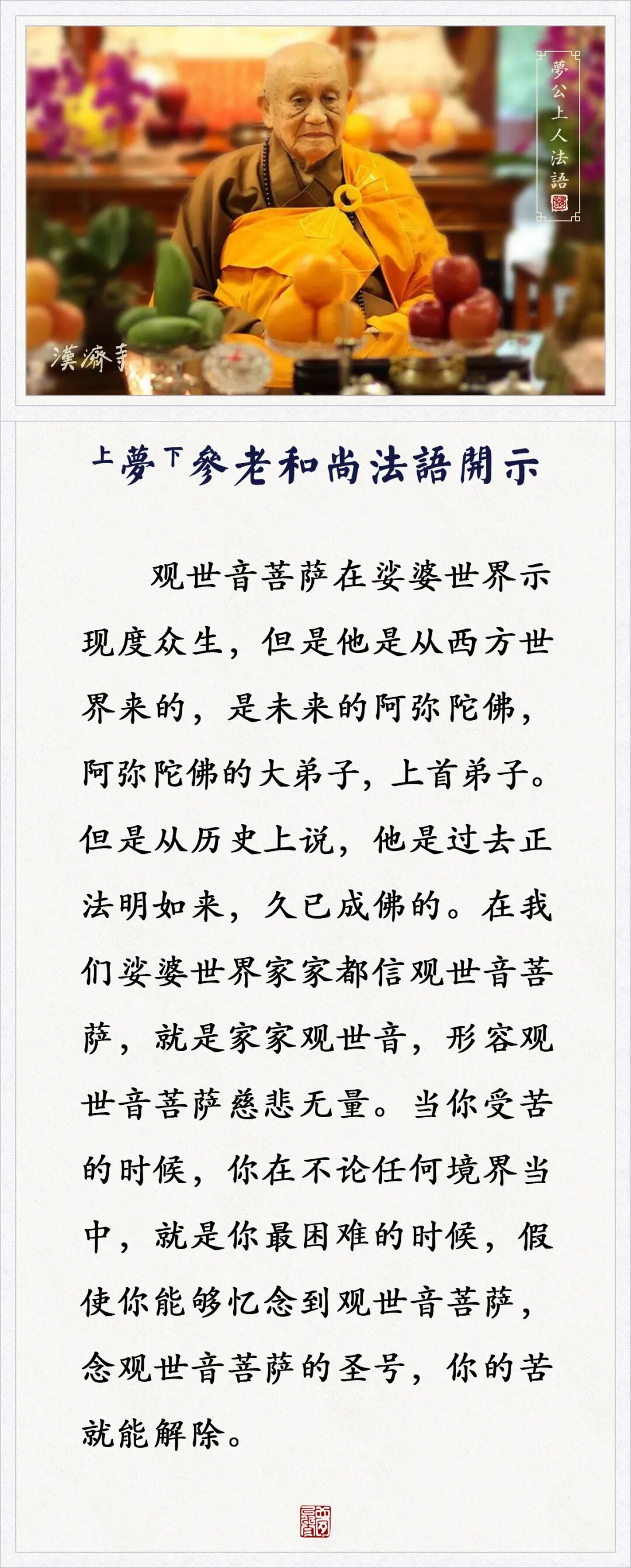 夢公上人法語

漢濟寺

上夢下參老和尚法語開示

观世音菩萨在娑婆世界示现度众生，但是他是从西方世界来的，是未来的阿弥陀佛，阿弥陀佛的大弟子，上首弟子。但是从历史上说，他是过去正法明如来，久已成佛的。在我们娑婆世界家家都信观世音菩萨，就是家家观世音，形容观世音菩萨慈悲无量。当你受苦的时候，你在不论任何境界当中，就是你最困难的时候，假使你能够忆念到观世音菩萨，念观世音菩萨的圣号，你的苦就能解除。